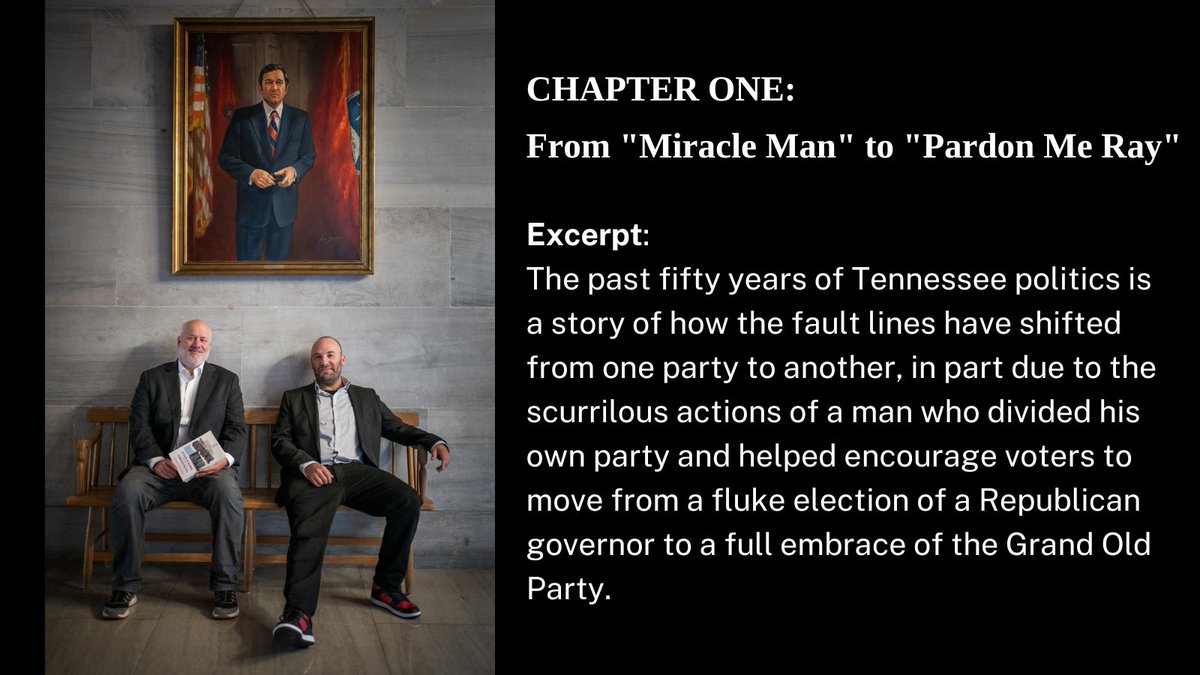 CHAPTER ONE:
From "Miracle Man" to "Pardon Me Ray"

Excerpt:
The past fifty years of Tennessee politics is a story of how the fault lines have shifted from one party to another, in part due to the scurrilous actions of a man who divided his own party and helped encourage voters to move from a fluke election of a Republican governor to a full embrace of the Grand Old Party.